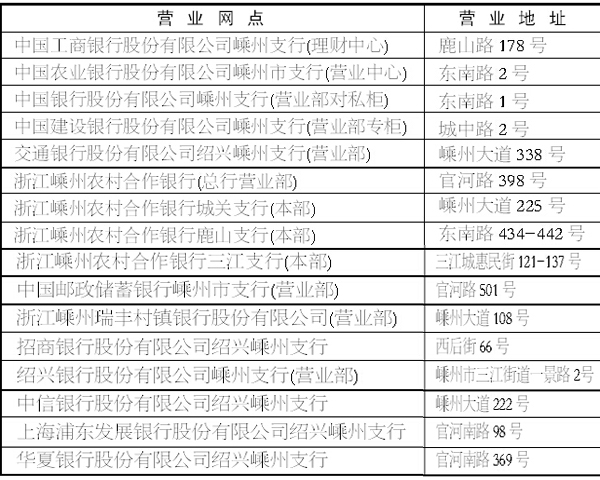 | 营业网点 | 营业地址 |
|---|---|
| 中国工商银行股份有限公司嵊州支行(理财中心) | 鹿山路178号 |
| 中国农业银行股份有限公司嵊州市支行(营业中心) | 东南路2号 |
| 中国银行股份有限公司嵊州支行(营业部对私柜) | 东南路1号 |
| 中国建设银行股份有限公司嵊州支行(营业部专柜) | 城中路2号 |
| 交通银行股份有限公司绍兴嵊州支行(营业部) | 嵊州大道338号 |
| 浙江嵊州农村合作银行(总行营业部) | 官河路398号 |
| 浙江嵊州农村合作银行城关支行(本部) | 嵊州大道225号 |
| 浙江嵊州农村合作银行鹿山支行(本部) | 东南路434-442号 |
| 浙江嵊州农村合作银行三江支行(本部) | 三江城惠民街121-137号 |
| 中国邮政储蓄银行嵊州市支行(营业部) | 官河路501号 |
| 浙江嵊州瑞丰村镇银行股份有限公司(营业部) | 嵊州大道108号 |
| 招商银行股份有限公司绍兴嵊州支行 | 西后街66号 |
| 绍兴银行股份有限公司嵊州支行(营业部) | 嵊州市三江街道一景路2号 |
| 中信银行股份有限公司绍兴嵊州支行 | 嵊州大道222号 |
| 上海浦东发展银行股份有限公司绍兴嵊州支行 | 官河南路98号 |
| 华夏银行股份有限公司绍兴嵊州支行 | 官河南路369号 |